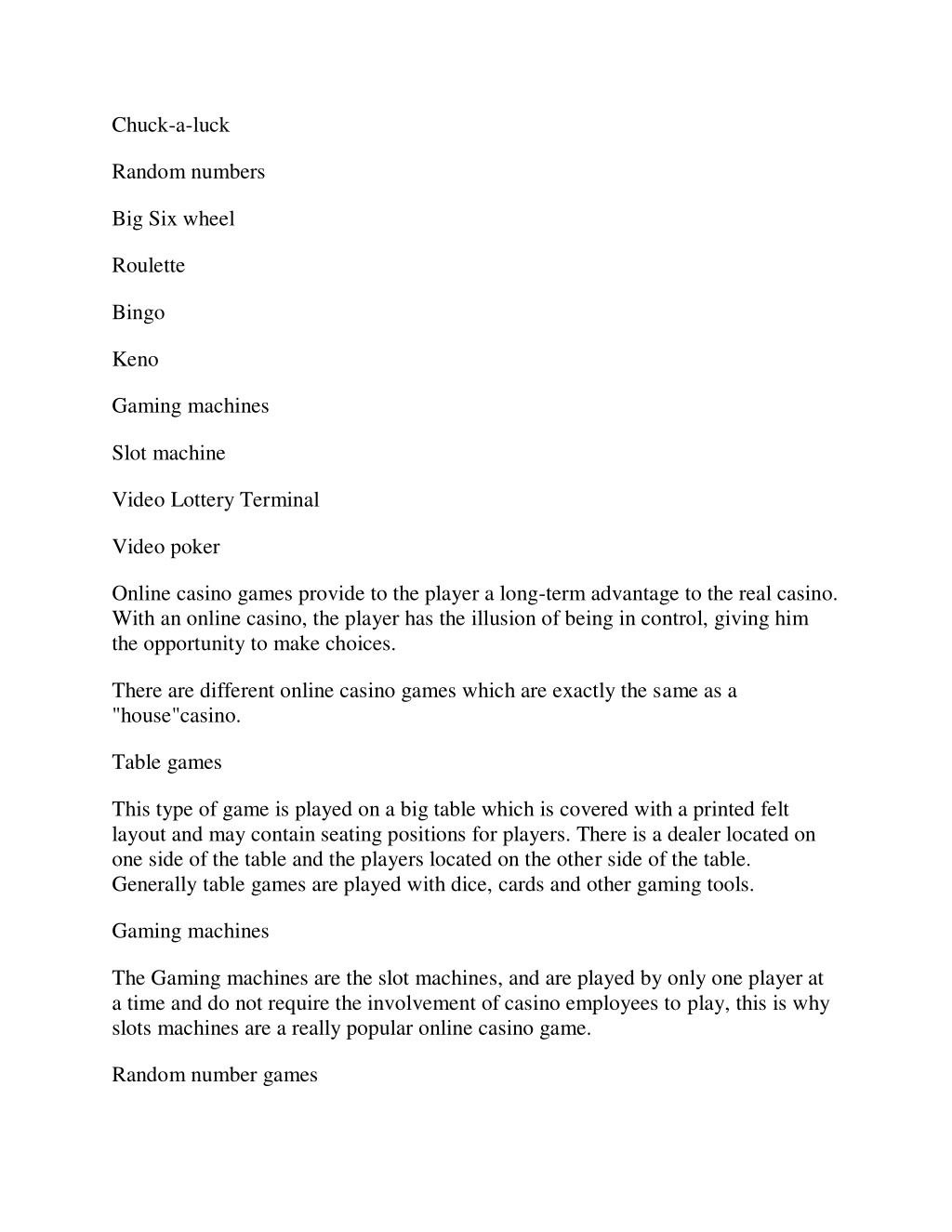 Chuck-a-luck

Random numbers

Big Six wheel

Roulette

Bingo

Keno

Gaming machines

Slot machine

Video Lottery Terminal

Video poker

Online casino games provide to the player a long-term advantage to the real casino. With an online casino, the player has the illusion of being in control, giving him the opportunity to make choices.

There are different online casino games which are exactly the same as a "house"casino.

Table games

This type of game is played on a big table which is covered with a printed felt layout and may contain seating positions for players. There is a dealer located on one side of the table and the players located on the other side of the table. Generally table games are played with dice, cards and other gaming tools.

Gaming machines

The Gaming machines are the slot machines, and are played by only one player at a time and do not require the involvement of casino employees to play, this is why slots machines are a really popular online casino game.

Random number games